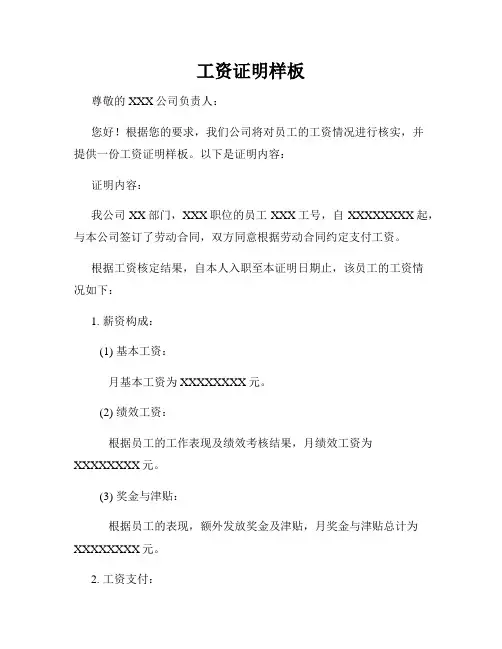 工资证明样板

尊敬的 XXX 公司负责人：

您好！根据您的要求，我们公司将对员工的工资情况进行核实，并提供一份工资证明样板。以下是证明内容：

证明内容：

我公司 XX 部门，XXX 职位的员工 XXX 工号，自 XXXXXXXX 起，与本公司签订了劳动合同，双方同意根据劳动合同约定支付工资。

根据工资核定结果，自本人入职至本证明日期止，该员工的工资情况如下：

1. 薪资构成：

(1) 基本工资：

月基本工资为 XXXXXXXX 元。

(2) 绩效工资：

根据员工的工作表现及绩效考核结果，月绩效工资为 XXXXXXXX 元。

(3) 奖金与津贴：

根据员工的表现，额外发放奖金及津贴，月奖金与津贴总计为 XXXXXXXX 元。

2. 工资支付：